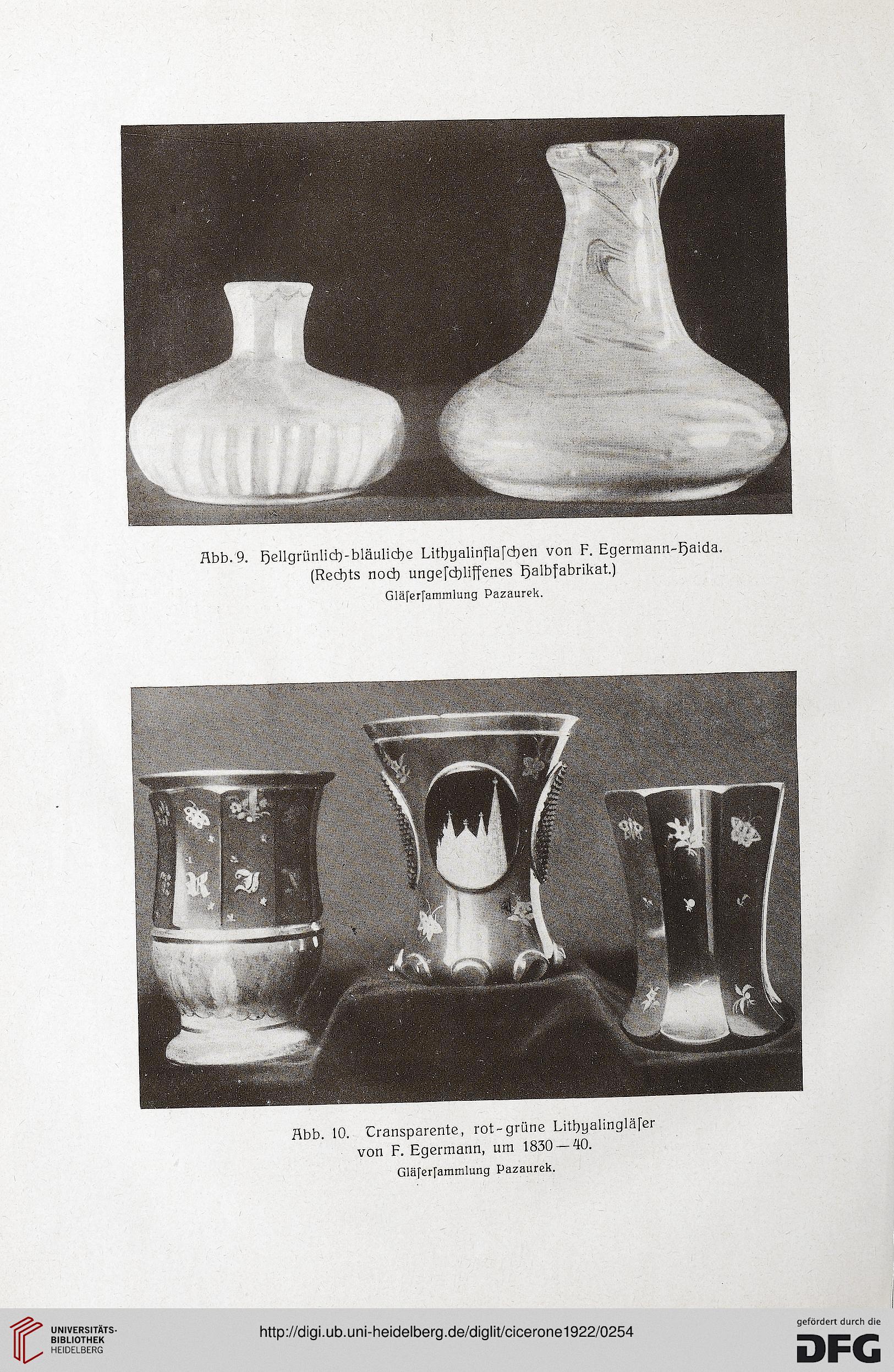 Abb. 9. Hellgrünlich-bläuliche Lithyalinflaſchen von F. Egermann-Haida. (Rechts noch ungeſchliffenes Halbfabrikat.)

Gläſerſammlung Pazaurek.

Abb. 10. Transparente, rot-grüne Lithyalingläſer von F. Egermann, um 1830—40.

Gläſerſammlung Pazaurek.

UNIVERSITÄTS-BIBLIOTHEK HEIDELBERG

http://digi.ub.uni-heidelberg.de/diglit/cicerone1922/0254

gefördert durch die DFG